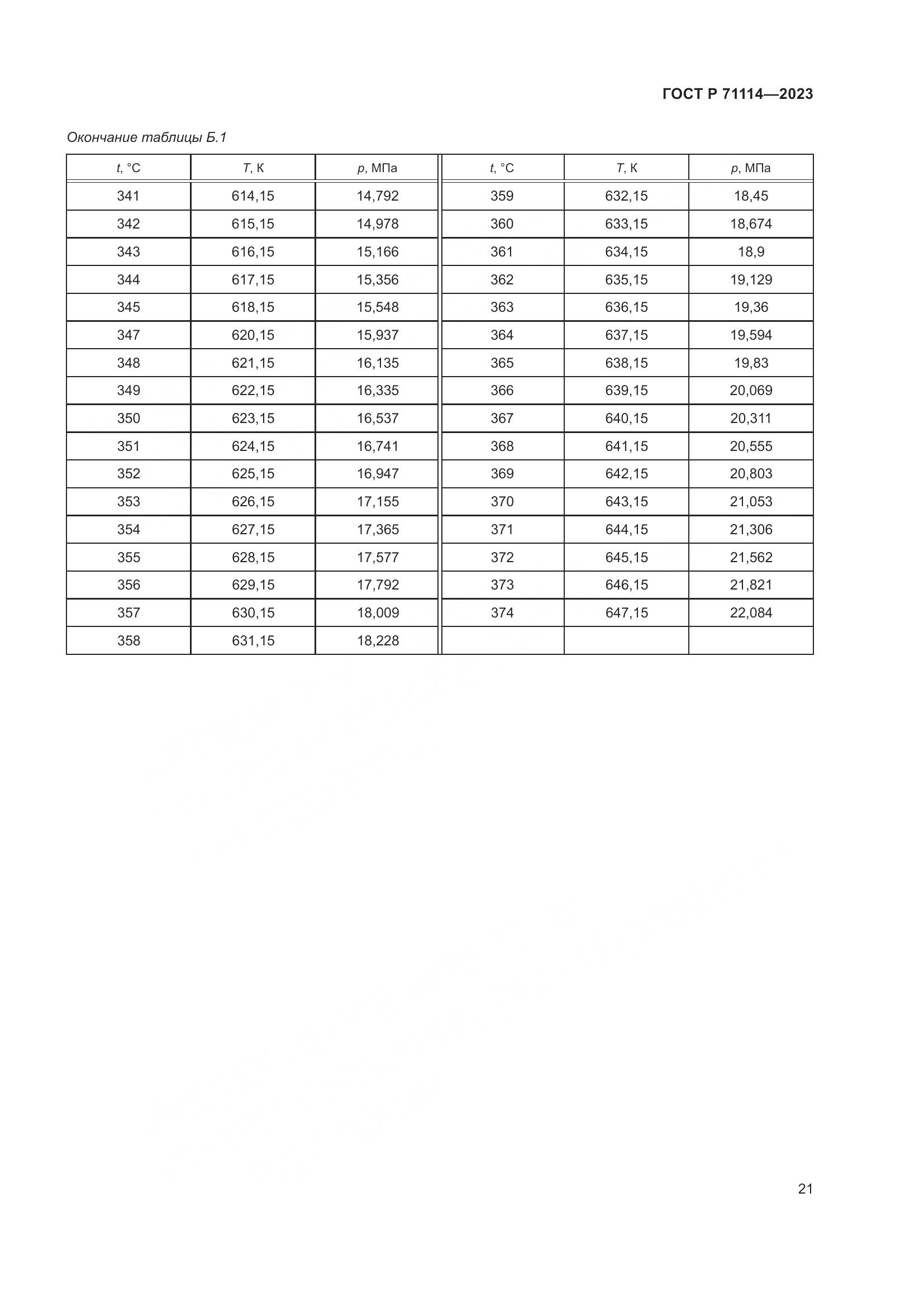 ГОСТ Р 71114—2023

Окончание таблицы Б.1

| t, °C | T, K | p, МПа | t, °C | T, K | p, МПа |
|---|---|---|---|---|---|
| 341 | 614,15 | 14,792 | 359 | 632,15 | 18,45 |
| 342 | 615,15 | 14,978 | 360 | 633,15 | 18,674 |
| 343 | 616,15 | 15,166 | 361 | 634,15 | 18,9 |
| 344 | 617,15 | 15,356 | 362 | 635,15 | 19,129 |
| 345 | 618,15 | 15,548 | 363 | 636,15 | 19,36 |
| 347 | 620,15 | 15,937 | 364 | 637,15 | 19,594 |
| 348 | 621,15 | 16,135 | 365 | 638,15 | 19,83 |
| 349 | 622,15 | 16,335 | 366 | 639,15 | 20,069 |
| 350 | 623,15 | 16,537 | 367 | 640,15 | 20,311 |
| 351 | 624,15 | 16,741 | 368 | 641,15 | 20,555 |
| 352 | 625,15 | 16,947 | 369 | 642,15 | 20,803 |
| 353 | 626,15 | 17,155 | 370 | 643,15 | 21,053 |
| 354 | 627,15 | 17,365 | 371 | 644,15 | 21,306 |
| 355 | 628,15 | 17,577 | 372 | 645,15 | 21,562 |
| 356 | 629,15 | 17,792 | 373 | 646,15 | 21,821 |
| 357 | 630,15 | 18,009 | 374 | 647,15 | 22,084 |
| 358 | 631,15 | 18,228 | | | |

21